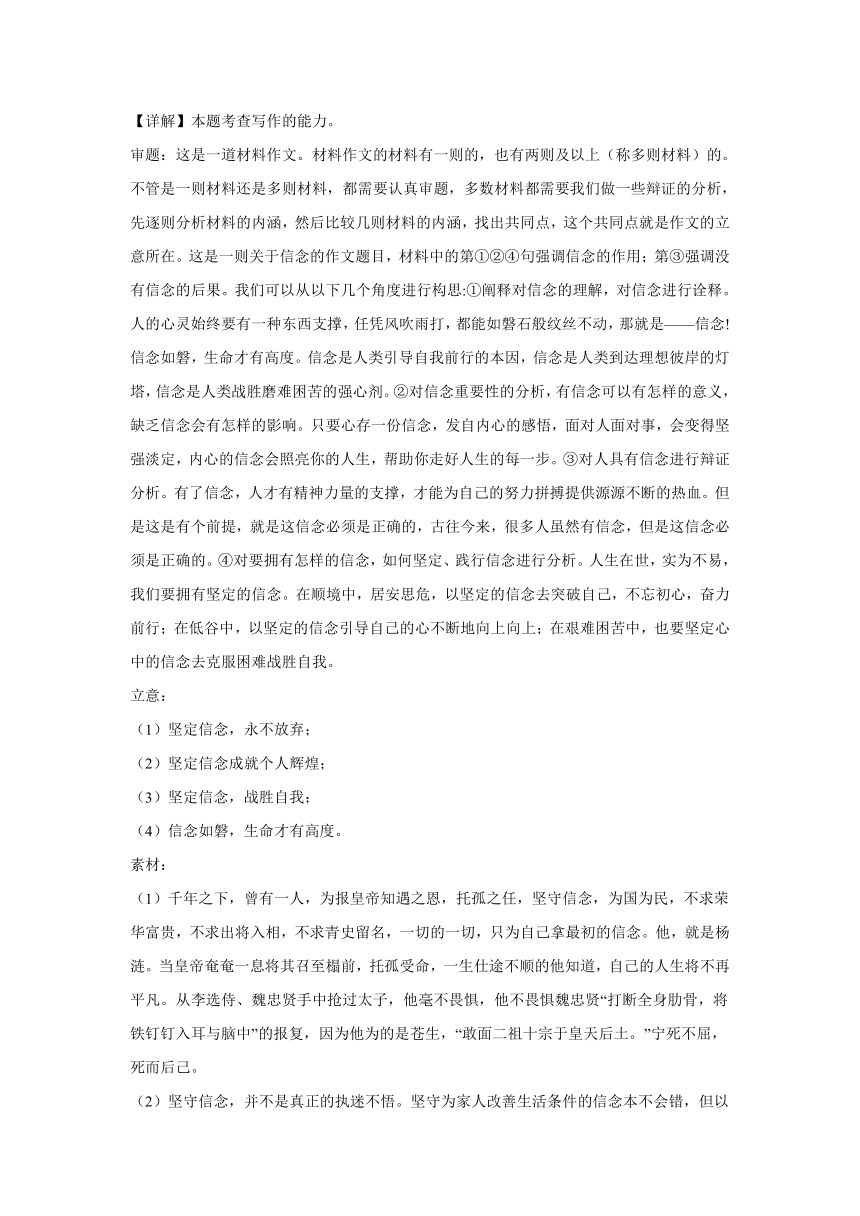 【详解】本题考查写作的能力。

审题：这是一道材料作文。材料作文的材料有一则的，也有两则及以上（称多则材料）的。不管是一则材料还是多则材料，都需要认真审题，多数材料都需要我们做一些辩证的分析，先逐则分析材料的内涵，然后比较几则材料的内涵，找出共同点，这个共同点就是作文的立意所在。这是一则关于信念的作文题目，材料中的第①②④句强调信念的作用；第③强调没有信念的后果。我们可以从以下几个角度进行构思:①阐释对信念的理解，对信念进行诠释。人的心灵始终要有一种东西支撑，任凭风吹雨打，都能如磐石般纹丝不动，那就是——信念!信念如磐，生命才有高度。信念是人类引导自我前行的本因，信念是人类到达理想彼岸的灯塔，信念是人类战胜磨难困苦的强心剂。②对信念重要性的分析，有信念可以有怎样的意义，缺乏信念会有怎样的影响。只要心存一份信念，发自内心的感悟，面对人面对事，会变得坚强淡定，内心的信念会照亮你的人生，帮助你走好人生的每一步。③对人具有信念进行辩证分析。有了信念，人才有精神力量的支撑，才能为自己的努力拼搏提供源源不断的热血。但是这是有个前提，就是这信念必须是正确的，古往今来，很多人虽然有信念，但是这信念必须是正确的。④对要拥有怎样的信念，如何坚定、践行信念进行分析。人生在世，实为不易，我们要拥有坚定的信念。在顺境中，居安思危，以坚定的信念去突破自己，不忘初心，奋力前行；在低谷中，以坚定的信念引导自己的心不断地向上向上；在艰难困苦中，也要坚定心中的信念去克服困难战胜自我。

立意：

（1）坚定信念，永不放弃；

（2）坚定信念成就个人辉煌；

（3）坚定信念，战胜自我；

（4）信念如磐，生命才有高度。

素材：

（1）千年之下，曾有一人，为报皇帝知遇之恩，托孤之任，坚守信念，为国为民，不求荣华富贵，不求出将入相，不求青史留名，一切的一切，只为自己拿最初的信念。他，就是杨涟。当皇帝奄奄一息将其召至榻前，托孤受命，一生仕途不顺的他知道，自己的人生将不再平凡。从李选侍、魏忠贤手中抢过太子，他毫不畏惧，他不畏惧魏忠贤“打断全身肋骨，将铁钉钉入耳与脑中”的报复，因为他为的是苍生，“敢面二祖十宗于皇天后土。”宁死不屈，死而后已。

（2）坚守信念，并不是真正的执迷不悟。坚守为家人改善生活条件的信念本不会错，但以